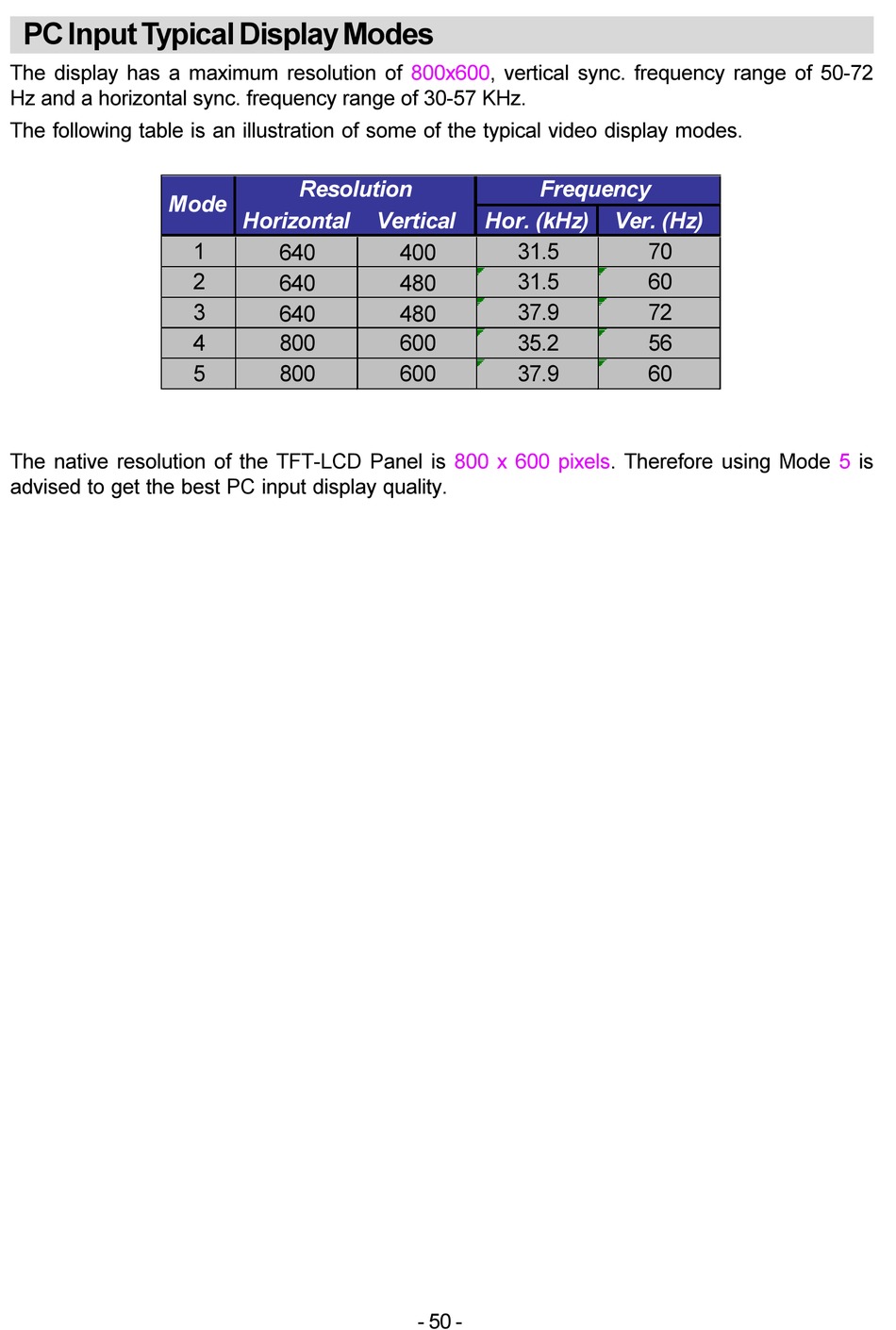 PC Input Typical Display Modes

The display has a maximum resolution of 800x600, vertical sync. frequency range of 50-72 Hz and a horizontal sync. frequency range of 30-57 KHz.

The following table is an illustration of some of the typical video display modes.

| Mode | Resolution Horizontal | Resolution Vertical | Frequency Hor. (kHz) | Frequency Ver. (Hz) |
|---|---|---|---|---|
| 1 | 640 | 400 | 31.5 | 70 |
| 2 | 640 | 480 | 31.5 | 60 |
| 3 | 640 | 480 | 37.9 | 72 |
| 4 | 800 | 600 | 35.2 | 56 |
| 5 | 800 | 600 | 37.9 | 60 |

The native resolution of the TFT-LCD Panel is 800 x 600 pixels. Therefore using Mode 5 is advised to get the best PC input display quality.

- 50 -